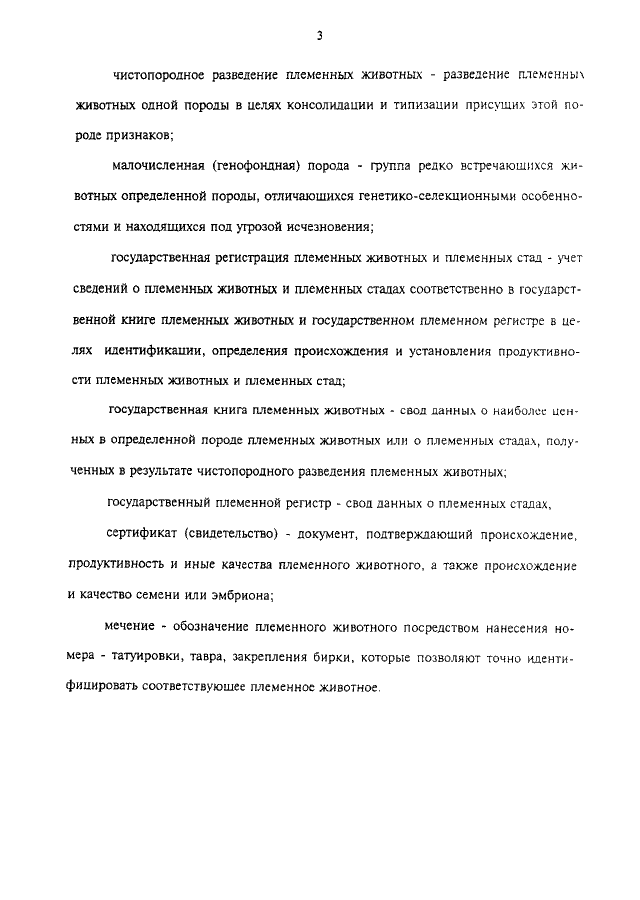 3

чистопородное разведение племенных животных - разведение племенных животных одной породы в целях консолидации и типизации присущих этой породе признаков;

малочисленная (генофондная) порода - группа редко встречающихся животных определенной породы, отличающихся генетико-селекционными особенностями и находящихся под угрозой исчезновения;

государственная регистрация племенных животных и племенных стад - учет сведений о племенных животных и племенных стадах соответственно в государственной книге племенных животных и государственном племенном регистре в целях идентификации, определения происхождения и установления продуктивности племенных животных и племенных стад;

государственная книга племенных животных - свод данных о наиболее ценных в определенной породе племенных животных или о племенных стадах, полученных в результате чистопородного разведения племенных животных;

государственный племенной регистр - свод данных о племенных стадах,

сертификат (свидетельство) - документ, подтверждающий происхождение, продуктивность и иные качества племенного животного, а также происхождение и качество семени или эмбриона;

мечение - обозначение племенного животного посредством нанесения номера - татуировки, тавра, закрепления бирки, которые позволяют точно идентифицировать соответствующее племенное животное.